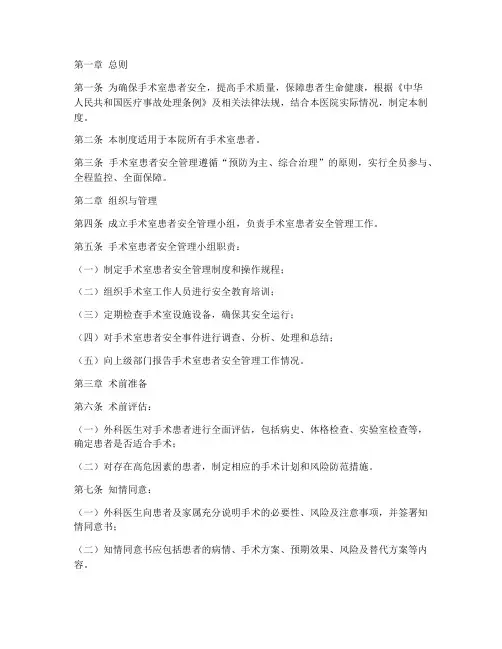 第一章 总则

第一条 为确保手术室患者安全，提高手术质量，保障患者生命健康，根据《中华人民共和国医疗事故处理条例》及相关法律法规，结合本医院实际情况，制定本制度。

第二条 本制度适用于本院所有手术室患者。

第三条 手术室患者安全管理遵循“预防为主、综合治理”的原则，实行全员参与、全程监控、全面保障。

第二章 组织与管理

第四条 成立手术室患者安全管理小组，负责手术室患者安全管理工作。

第五条 手术室患者安全管理小组职责：

（一）制定手术室患者安全管理制度和操作规程；

（二）组织手术室工作人员进行安全教育培训；

（三）定期检查手术室设施设备，确保其安全运行；

（四）对手术室患者安全事件进行调查、分析、处理和总结；

（五）向上级部门报告手术室患者安全管理工作情况。

第三章 术前准备

第六条 术前评估：

（一）外科医生对手术患者进行全面评估，包括病史、体格检查、实验室检查等，确定患者是否适合手术；

（二）对存在高危因素的患者，制定相应的手术计划和风险防范措施。

第七条 知情同意：

（一）外科医生向患者及家属充分说明手术的必要性、风险及注意事项，并签署知情同意书；

（二）知情同意书应包括患者的病情、手术方案、预期效果、风险及替代方案等内容。